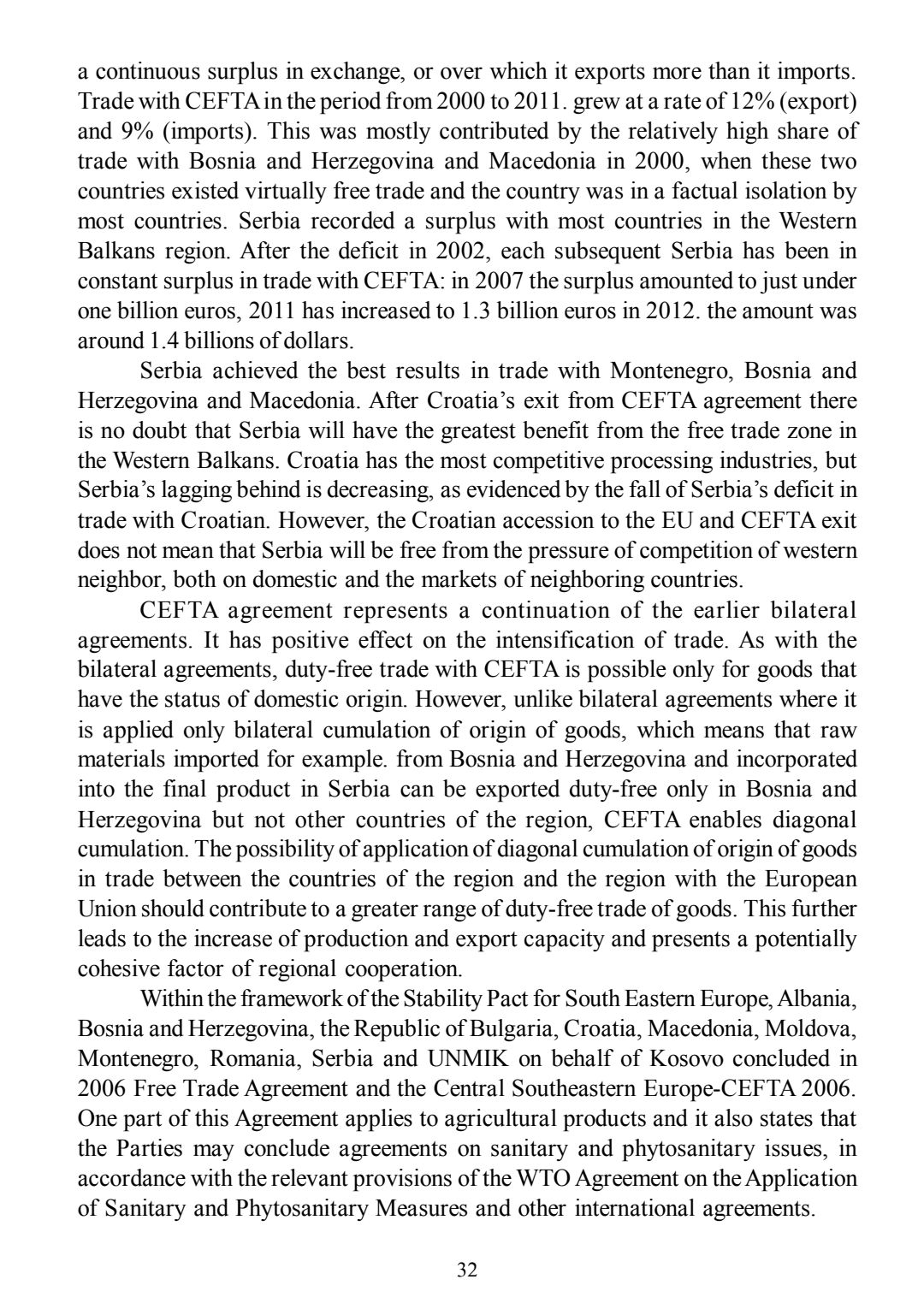 a continuous surplus in exchange, or over which it exports more than it imports. Trade with CEFTA in the period from 2000 to 2011. grew at a rate of 12% (export) and 9% (imports). This was mostly contributed by the relatively high share of trade with Bosnia and Herzegovina and Macedonia in 2000, when these two countries existed virtually free trade and the country was in a factual isolation by most countries. Serbia recorded a surplus with most countries in the Western Balkans region. After the deficit in 2002, each subsequent Serbia has been in constant surplus in trade with CEFTA: in 2007 the surplus amounted to just under one billion euros, 2011 has increased to 1.3 billion euros in 2012. the amount was around 1.4 billions of dollars.

Serbia achieved the best results in trade with Montenegro, Bosnia and Herzegovina and Macedonia. After Croatia's exit from CEFTA agreement there is no doubt that Serbia will have the greatest benefit from the free trade zone in the Western Balkans. Croatia has the most competitive processing industries, but Serbia's lagging behind is decreasing, as evidenced by the fall of Serbia's deficit in trade with Croatian. However, the Croatian accession to the EU and CEFTA exit does not mean that Serbia will be free from the pressure of competition of western neighbor, both on domestic and the markets of neighboring countries.

CEFTA agreement represents a continuation of the earlier bilateral agreements. It has positive effect on the intensification of trade. As with the bilateral agreements, duty-free trade with CEFTA is possible only for goods that have the status of domestic origin. However, unlike bilateral agreements where it is applied only bilateral cumulation of origin of goods, which means that raw materials imported for example. from Bosnia and Herzegovina and incorporated into the final product in Serbia can be exported duty-free only in Bosnia and Herzegovina but not other countries of the region, CEFTA enables diagonal cumulation. The possibility of application of diagonal cumulation of origin of goods in trade between the countries of the region and the region with the European Union should contribute to a greater range of duty-free trade of goods. This further leads to the increase of production and export capacity and presents a potentially cohesive factor of regional cooperation.

Within the framework of the Stability Pact for South Eastern Europe, Albania, Bosnia and Herzegovina, the Republic of Bulgaria, Croatia, Macedonia, Moldova, Montenegro, Romania, Serbia and UNMIK on behalf of Kosovo concluded in 2006 Free Trade Agreement and the Central Southeastern Europe-CEFTA 2006. One part of this Agreement applies to agricultural products and it also states that the Parties may conclude agreements on sanitary and phytosanitary issues, in accordance with the relevant provisions of the WTO Agreement on the Application of Sanitary and Phytosanitary Measures and other international agreements.

32